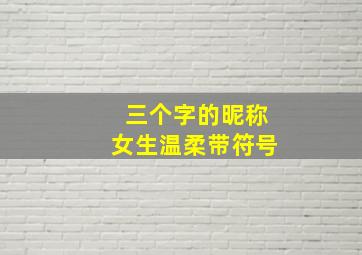 三个字的昵称
女生温柔带符号